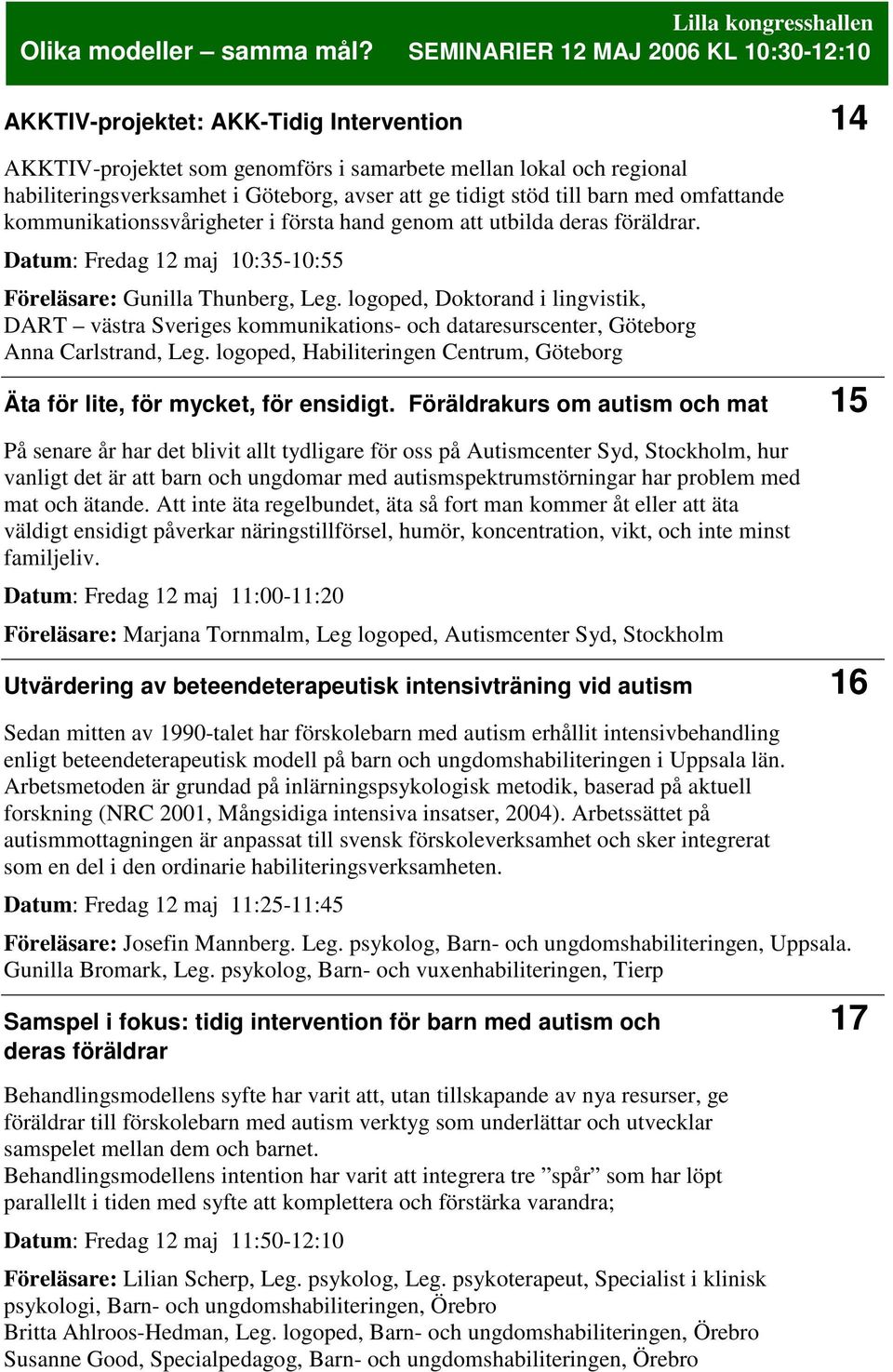 Lilla kongresshallen
Olika modeller – samma mål? SEMINARIER 12 MAJ 2006 KL 10:30-12:10

AKKTIV-projektet: AKK-Tidig Intervention 14

AKKTIV-projektet som genomförs i samarbete mellan lokal och regional habiliteringsverksamhet i Göteborg, avser att ge tidigt stöd till barn med omfattande kommunikationssvårigheter i första hand genom att utbilda deras föräldrar.

Datum: Fredag 12 maj 10:35-10:55

Föreläsare: Gunilla Thunberg, Leg. logoped, Doktorand i lingvistik, DART – västra Sveriges kommunikations- och dataresurscenter, Göteborg
Anna Carlstrand, Leg. logoped, Habiliteringen Centrum, Göteborg

Äta för lite, för mycket, för ensidigt. Föräldrakurs om autism och mat 15

På senare år har det blivit allt tydligare för oss på Autismcenter Syd, Stockholm, hur vanligt det är att barn och ungdomar med autismspektrumstörningar har problem med mat och ätande. Att inte äta regelbundet, äta så fort man kommer åt eller att äta väldigt ensidigt påverkar näringstillförsel, humör, koncentration, vikt, och inte minst familjeliv.

Datum: Fredag 12 maj 11:00-11:20

Föreläsare: Marjana Tornmalm, Leg logoped, Autismcenter Syd, Stockholm

Utvärdering av beteendeterapeutisk intensivträning vid autism 16

Sedan mitten av 1990-talet har förskolebarn med autism erhållit intensivbehandling enligt beteendeterapeutisk modell på barn och ungdomshabiliteringen i Uppsala län. Arbetsmetoden är grundad på inlärningspsykologisk metodik, baserad på aktuell forskning (NRC 2001, Mångsidiga intensiva insatser, 2004). Arbetssättet på autismmottagningen är anpassat till svensk förskoleverksamhet och sker integrerat som en del i den ordinarie habiliteringsverksamheten.

Datum: Fredag 12 maj 11:25-11:45

Föreläsare: Josefin Mannberg. Leg. psykolog, Barn- och ungdomshabiliteringen, Uppsala.
Gunilla Bromark, Leg. psykolog, Barn- och vuxenhabiliteringen, Tierp

Samspel i fokus: tidig intervention för barn med autism och deras föräldrar 17

Behandlingsmodellens syfte har varit att, utan tillskapande av nya resurser, ge föräldrar till förskolebarn med autism verktyg som underlättar och utvecklar samspelet mellan dem och barnet.
Behandlingsmodellens intention har varit att integrera tre ”spår” som har löpt parallellt i tiden med syfte att komplettera och förstärka varandra;

Datum: Fredag 12 maj 11:50-12:10

Föreläsare: Lilian Scherp, Leg. psykolog, Leg. psykoterapeut, Specialist i klinisk psykologi, Barn- och ungdomshabiliteringen, Örebro
Britta Ahlroos-Hedman, Leg. logoped, Barn- och ungdomshabiliteringen, Örebro
Susanne Good, Specialpedagog, Barn- och ungdomshabiliteringen, Örebro